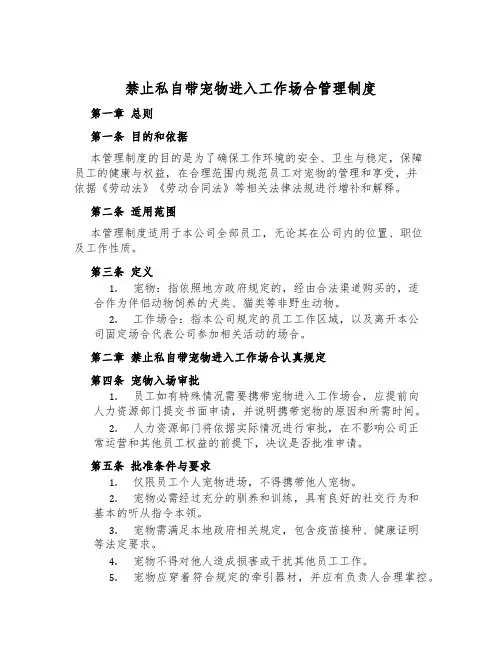 禁止私自带宠物进入工作场合管理制度

第一章 总则

第一条 目的和依据

本管理制度的目的是为了确保工作环境的安全、卫生与稳定，保障员工的健康与权益，在合理范围内规范员工对宠物的管理和享受，并依据《劳动法》《劳动合同法》等相关法律法规进行增补和解释。

第二条 适用范围

本管理制度适用于本公司全部员工，无论其在公司内的位置、职位及工作性质。

第三条 定义

1. 宠物：指依照地方政府规定的，经由合法渠道购买的，适合作为伴侣动物饲养的犬类、猫类等非野生动物。

2. 工作场合：指本公司规定的员工工作区域，以及离开本公司固定场合代表公司参加相关活动的场合。

第二章 禁止私自带宠物进入工作场合认真规定

第四条 宠物入场审批

1. 员工如有特殊情况需要携带宠物进入工作场合，应提前向人力资源部门提交书面申请，并说明携带宠物的原因和所需时间。

2. 人力资源部门将依据实际情况进行审批，在不影响公司正常运营和其他员工权益的前提下，决议是否批准申请。

第五条 批准条件与要求

1. 仅限员工个人宠物进场，不得携带他人宠物。

2. 宠物必需经过充分的驯养和训练，具有良好的社交行为和基本的听从指令本领。

3. 宠物需满足本地政府相关规定，包含疫苗接种、健康证明等法定要求。

4. 宠物不得对他人造成损害或干扰其他员工工作。

5. 宠物应穿着符合规定的牵引器材，并应有负责人合理掌控。